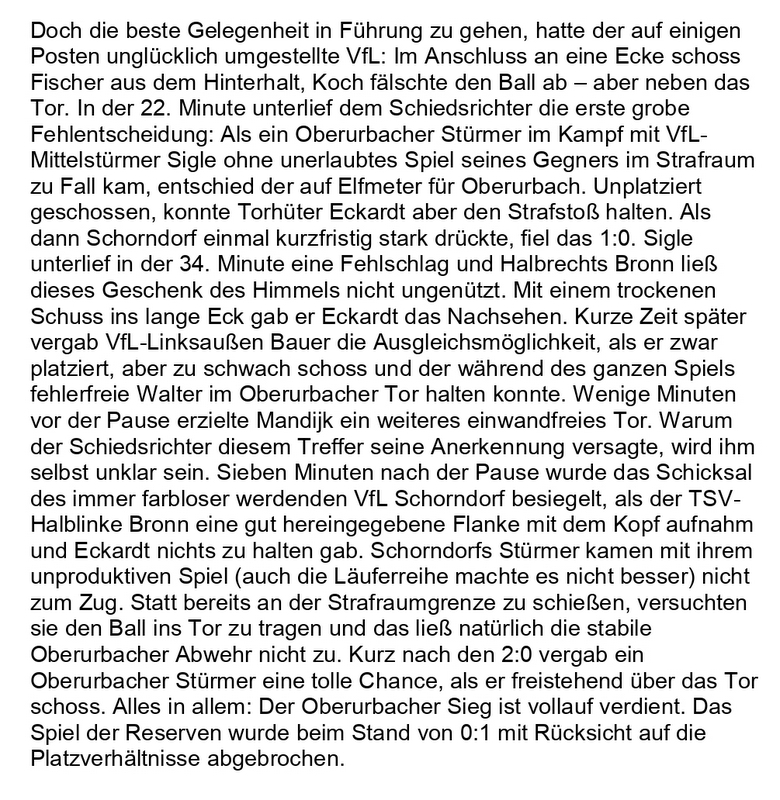 Doch die beste Gelegenheit in Führung zu gehen, hatte der auf einigen Posten unglücklich umgestellte VfL: Im Anschluss an eine Ecke schoss Fischer aus dem Hinterhalt, Koch fälschte den Ball ab – aber neben das Tor. In der 22. Minute unterlief dem Schiedsrichter die erste grobe Fehlentscheidung: Als ein Oberurbacher Stürmer im Kampf mit VfL-Mittelstürmer Sigle ohne unerlaubtes Spiel seines Gegners im Strafraum zu Fall kam, entschied der auf Elfmeter für Oberurbach. Unplatziert geschossen, konnte Torhüter Eckardt aber den Strafstoß halten. Als dann Schorndorf einmal kurzfristig stark drückte, fiel das 1:0. Sigle unterlief in der 34. Minute eine Fehlschlag und Halbrechts Bronn ließ dieses Geschenk des Himmels nicht ungenützt. Mit einem trockenen Schuss ins lange Eck gab er Eckardt das Nachsehen. Kurze Zeit später vergab VfL-Linksaußen Bauer die Ausgleichsmöglichkeit, als er zwar platziert, aber zu schwach schoss und der während des ganzen Spiels fehlerfreie Walter im Oberurbacher Tor halten konnte. Wenige Minuten vor der Pause erzielte Mandijk ein weiteres einwandfreies Tor. Warum der Schiedsrichter diesem Treffer seine Anerkennung versagte, wird ihm selbst unklar sein. Sieben Minuten nach der Pause wurde das Schicksal des immer farbloser werdenden VfL Schorndorf besiegelt, als der TSV-Halblinke Bronn eine gut hereingegebene Flanke mit dem Kopf aufnahm und Eckardt nichts zu halten gab. Schorndorfs Stürmer kamen mit ihrem unproduktiven Spiel (auch die Läuferreihe machte es nicht besser) nicht zum Zug. Statt bereits an der Strafraumgrenze zu schießen, versuchten sie den Ball ins Tor zu tragen und das ließ natürlich die stabile Oberurbacher Abwehr nicht zu. Kurz nach den 2:0 vergab ein Oberurbacher Stürmer eine tolle Chance, als er freistehend über das Tor schoss. Alles in allem: Der Oberurbacher Sieg ist vollauf verdient. Das Spiel der Reserven wurde beim Stand von 0:1 mit Rücksicht auf die Platzverhältnisse abgebrochen.